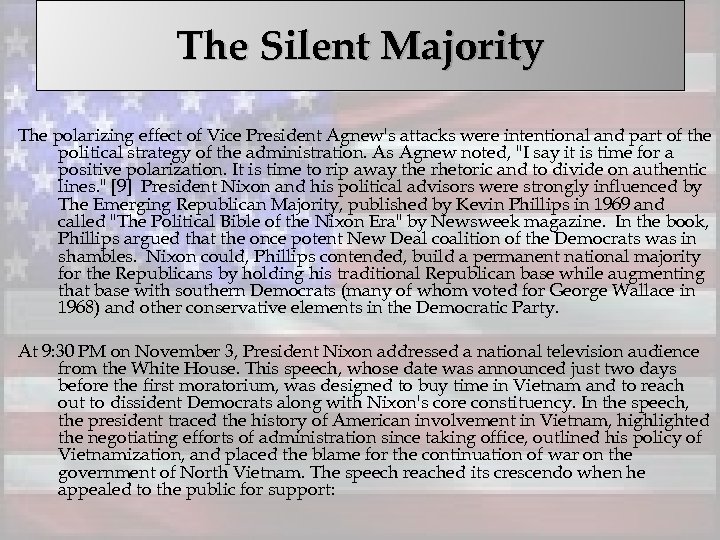 The Silent Majority

The polarizing effect of Vice President Agnew's attacks were intentional and part of the political strategy of the administration. As Agnew noted, "I say it is time for a positive polarization. It is time to rip away the rhetoric and to divide on authentic lines." [9] President Nixon and his political advisors were strongly influenced by The Emerging Republican Majority, published by Kevin Phillips in 1969 and called "The Political Bible of the Nixon Era" by Newsweek magazine. In the book, Phillips argued that the once potent New Deal coalition of the Democrats was in shambles. Nixon could, Phillips contended, build a permanent national majority for the Republicans by holding his traditional Republican base while augmenting that base with southern Democrats (many of whom voted for George Wallace in 1968) and other conservative elements in the Democratic Party.

At 9:30 PM on November 3, President Nixon addressed a national television audience from the White House. This speech, whose date was announced just two days before the first moratorium, was designed to buy time in Vietnam and to reach out to dissident Democrats along with Nixon's core constituency. In the speech, the president traced the history of American involvement in Vietnam, highlighted the negotiating efforts of administration since taking office, outlined his policy of Vietnamization, and placed the blame for the continuation of war on the government of North Vietnam. The speech reached its crescendo when he appealed to the public for support: